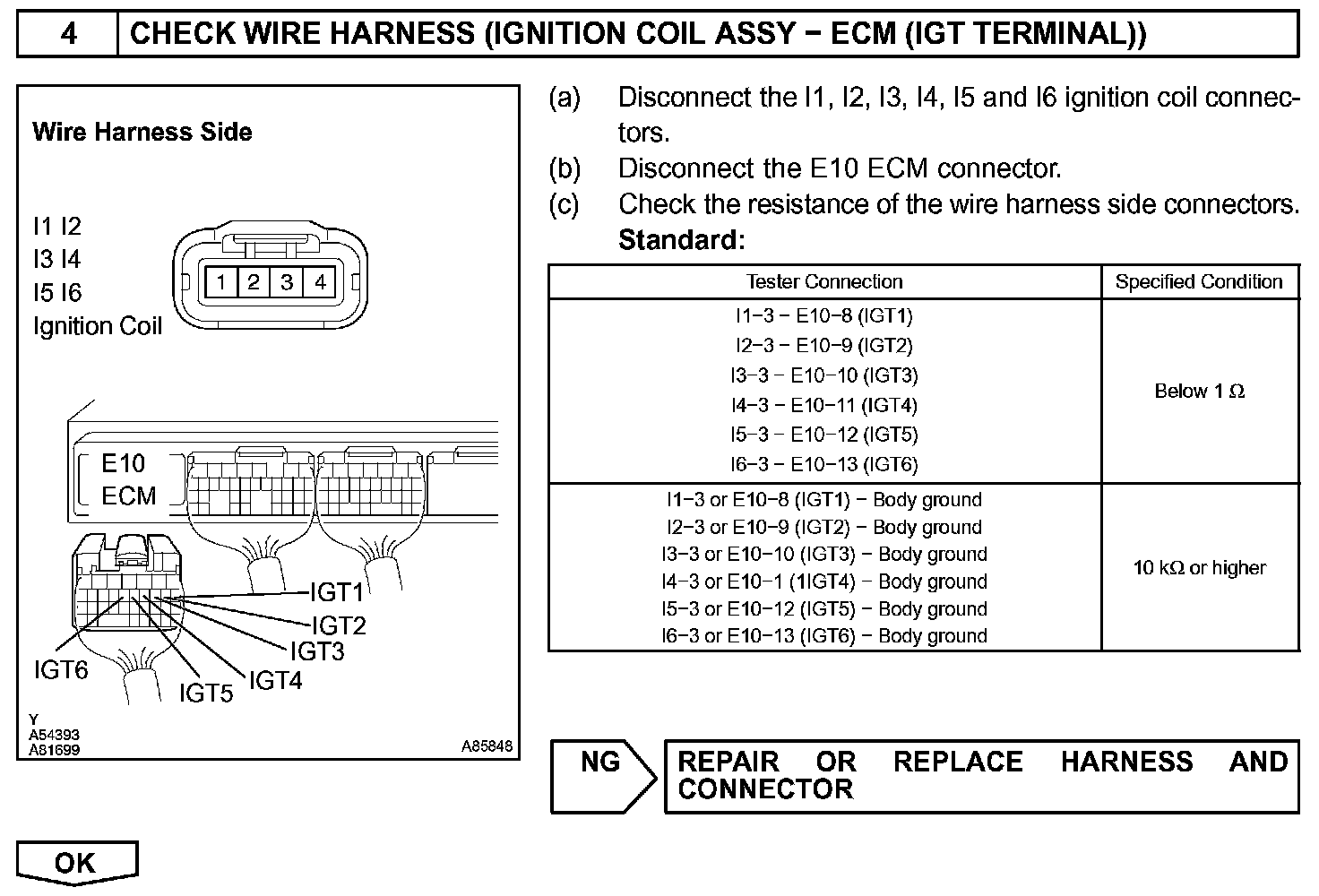 4 CHECK WIRE HARNESS (IGNITION COIL ASSY − ECM (IGT TERMINAL))

Wire Harness Side

I1 I2
I3 I4
I5 I6
Ignition Coil

1 2 3 4

E10
ECM

IGT1
IGT2
IGT3
IGT4
IGT5
IGT6

Y
A54393
A81699

A85848

(a) Disconnect the I1, I2, I3, I4, I5 and I6 ignition coil connectors.
(b) Disconnect the E10 ECM connector.
(c) Check the resistance of the wire harness side connectors.
Standard:

| Tester Connection | Specified Condition |
|---|---|
| I1−3 − E10−8 (IGT1)<br>I2−3 − E10−9 (IGT2)<br>I3−3 − E10−10 (IGT3)<br>I4−3 − E10−11 (IGT4)<br>I5−3 − E10−12 (IGT5)<br>I6−3 − E10−13 (IGT6) | Below 1 Ω |
| I1−3 or E10−8 (IGT1) − Body ground<br>I2−3 or E10−9 (IGT2) − Body ground<br>I3−3 or E10−10 (IGT3) − Body ground<br>I4−3 or E10−1 (1IGT4) − Body ground<br>I5−3 or E10−12 (IGT5) − Body ground<br>I6−3 or E10−13 (IGT6) − Body ground | 10 kΩ or higher |

NG

REPAIR OR REPLACE HARNESS AND CONNECTOR

OK